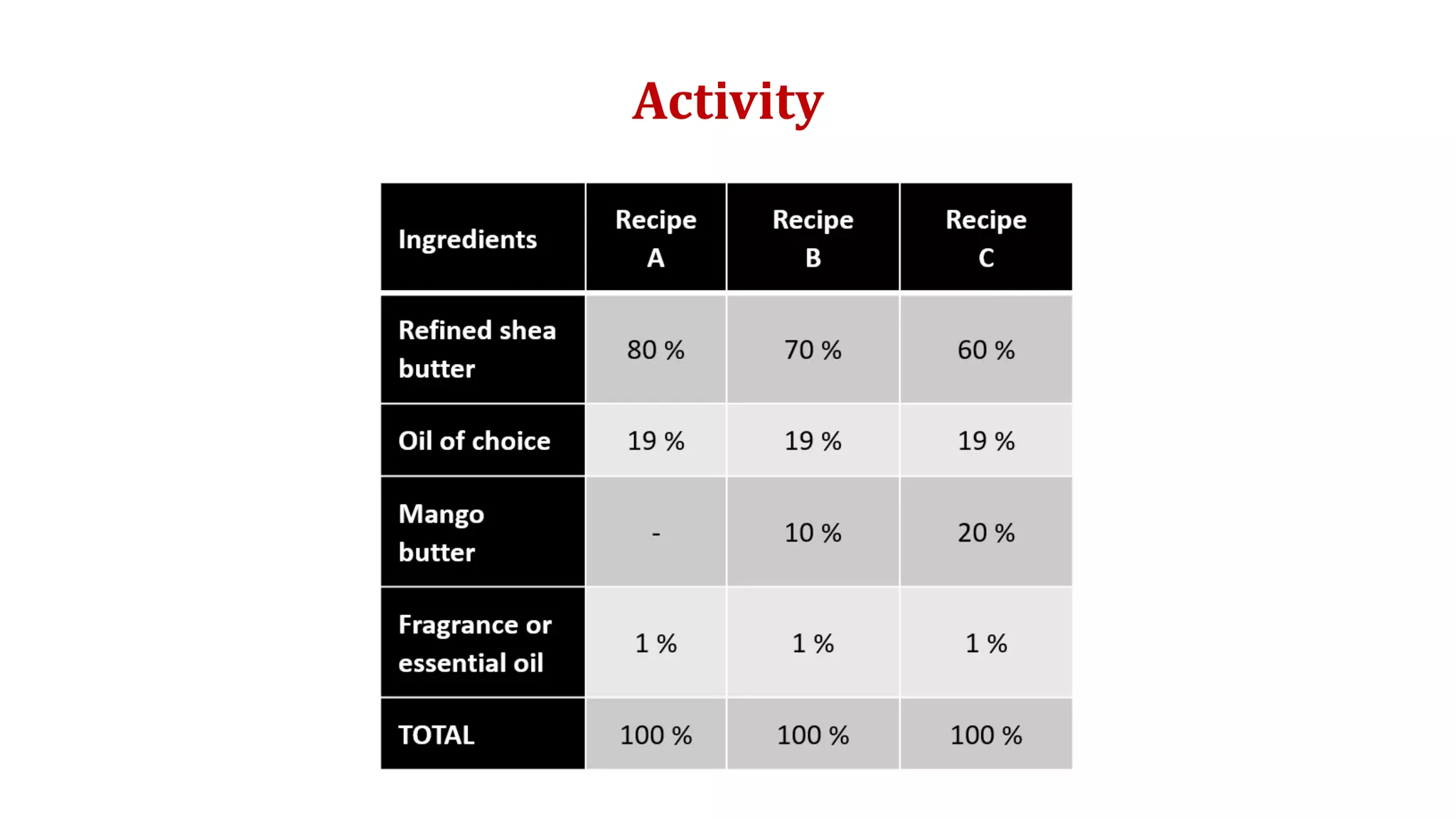 Activity

| Ingredients | Recipe A | Recipe B | Recipe C |
|---|---|---|---|
| Refined shea butter | 80 % | 70 % | 60 % |
| Oil of choice | 19 % | 19 % | 19 % |
| Mango butter | - | 10 % | 20 % |
| Fragrance or essential oil | 1 % | 1 % | 1 % |
| TOTAL | 100 % | 100 % | 100 % |